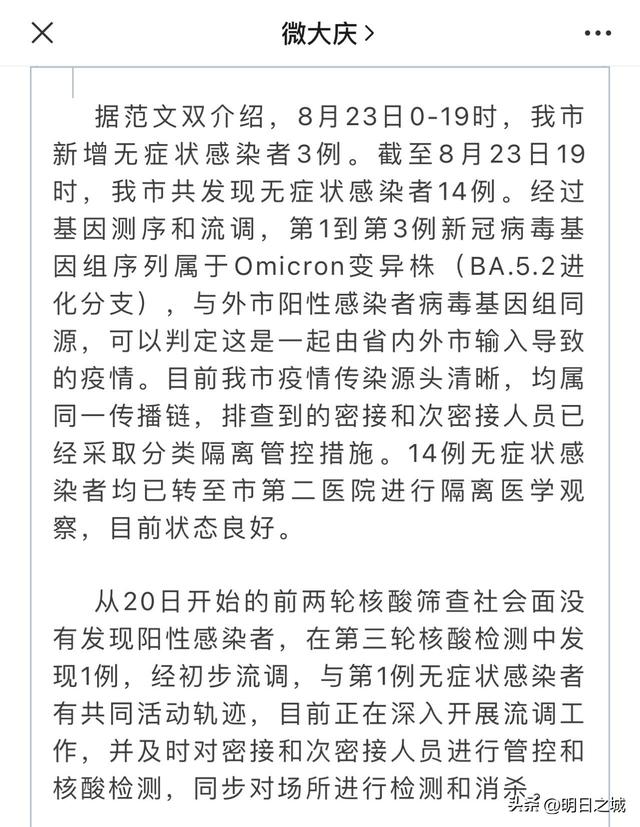 微大庆 >

据范文双介绍，8月23日0-19时，我市新增无症状感染者3例。截至8月23日19时，我市共发现无症状感染者14例。经过基因测序和流调，第1到第3例新冠病毒基因组序列属于Omicron变异株（BA.5.2进化分支），与外市阳性感染者病毒基因组同源，可以判定这是一起由省内外市输入导致的疫情。目前我市疫情传染源头清晰，均属同一传播链，排查到的密接和次密接人员已经采取分类隔离管控措施。14例无症状感染者均已转至市第二医院进行隔离医学观察，目前状态良好。

从20日开始的前两轮核酸筛查社会面没有发现阳性感染者，在第三轮核酸检测中发现1例，经初步流调，与第1例无症状感染者有共同活动轨迹，目前正在深入开展流调工作，并及时对密接和次密接人员进行管控和核酸检测，同步对场所进行检测和消杀。

头条 @明日之城